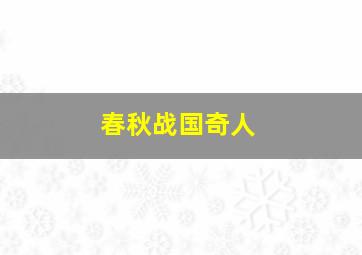 春秋战国奇人